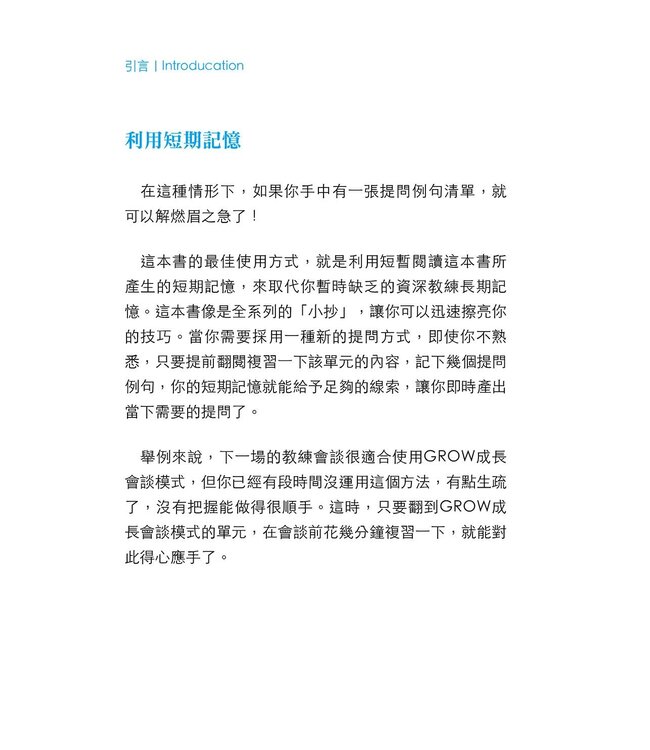 引言 | Introducation

利用短期記憶

在這種情形下，如果你手中有一張提問例句清單，就可以解燃眉之急了！

這本書的最佳使用方式，就是利用短暫閱讀這本書所產生的短期記憶，來取代你暫時缺乏的資深教練長期記憶。這本書像是全系列的「小抄」，讓你可以迅速擦亮你的技巧。當你需要採用一種新的提問方式，即使你不熟悉，只要提前翻閱複習一下該單元的內容，記下幾個提問例句，你的短期記憶就能給予足夠的線索，讓你即時產出當下需要的提問了。

舉例來說，下一場的教練會談很適合使用GROW成長會談模式，但你已經有段時間沒運用這個方法，有點生疏了，沒有把握能做得很順手。這時，只要翻到GROW成長會談模式的單元，在會談前花幾分鐘複習一下，就能對此得心應手了。